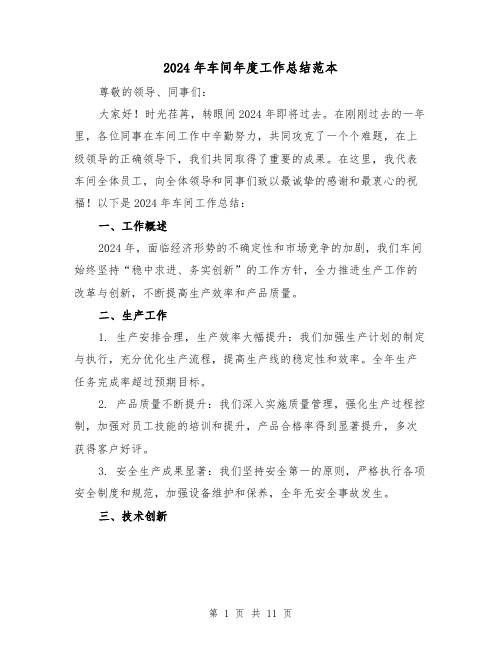 2024年车间年度工作总结范本

尊敬的领导、同事们：

大家好！时光荏苒，转眼间2024年即将过去。在刚刚过去的一年里，各位同事在车间工作中辛勤努力，共同攻克了一个个难题，在上级领导的正确领导下，我们共同取得了重要的成果。在这里，我代表车间全体员工，向全体领导和同事们致以最诚挚的感谢和最衷心的祝福！以下是2024年车间工作总结：

一、工作概述

2024年，面临经济形势的不确定性和市场竞争的加剧，我们车间始终坚持“稳中求进、务实创新”的工作方针，全力推进生产工作的改革与创新，不断提高生产效率和产品质量。

二、生产工作

1. 生产安排合理，生产效率大幅提升：我们加强生产计划的制定与执行，充分优化生产流程，提高生产线的稳定性和效率。全年生产任务完成率超过预期目标。

2. 产品质量不断提升：我们深入实施质量管理，强化生产过程控制，加强对员工技能的培训和提升，产品合格率得到显著提升，多次获得客户好评。

3. 安全生产成果显著：我们坚持安全第一的原则，严格执行各项安全制度和规范，加强设备维护和保养，全年无安全事故发生。

三、技术创新

第 1 页 共 11 页